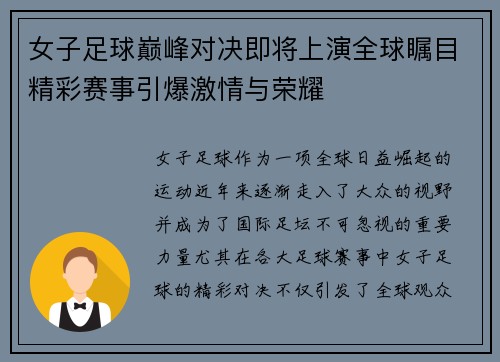 女子足球巅峰对决即将上演全球瞩目精彩赛事引爆激情与荣耀

女子足球作为一项全球日益崛起的运动近年来逐渐走入了大众的视野并成为了国际足坛不可忽视的重要力量尤其在各大足球赛事中女子足球的精彩对决不仅引发了全球观众